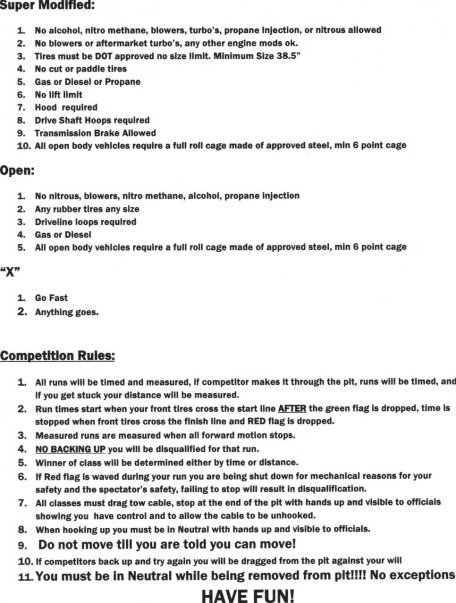 Super Modified:

1. No alcohol, nitro methane, blowers, turbo's, propane injection, or nitrous allowed
2. No blowers or aftermarket turbo's, any other engine mods ok.
3. Tires must be DOT approved no size limit. Minimum Size 38.5"
4. No cut or paddle tires
5. Gas or Diesel or Propane
6. No lift limit
7. Hood required
8. Drive Shaft Hoops required
9. Transmission Brake Allowed
10. All open body vehicles require a full roll cage made of approved steel, min 6 point cage

Open:

1. No nitrous, blowers, nitro methane, alcohol, propane injection
2. Any rubber tires any size
3. Driveline loops required
4. Gas or Diesel
5. All open body vehicles require a full roll cage made of approved steel, min 6 point cage

"X"

1. Go Fast
2. Anything goes.

Competition Rules:

1. All runs will be timed and measured, if competitor makes it through the pit, runs will be timed, and if you get stuck your distance will be measured.
2. Run times start when your front tires cross the start line AFTER the green flag is dropped, time is stopped when front tires cross the finish line and RED flag is dropped.
3. Measured runs are measured when all forward motion stops.
4. NO BACKING UP you will be disqualified for that run.
5. Winner of class will be determined either by time or distance.
6. If Red flag is waved during your run you are being shut down for mechanical reasons for your safety and the spectator's safety, failing to stop will result in disqualification.
7. All classes must drag tow cable, stop at the end of the pit with hands up and visible to officials showing you have control and to allow the cable to be unhooked.
8. When hooking up you must be in Neutral with hands up and visible to officials.
9. Do not move till you are told you can move!
10. If competitors back up and try again you will be dragged from the pit against your will
11. You must be in Neutral while being removed from pit!!!! No exceptions

HAVE FUN!